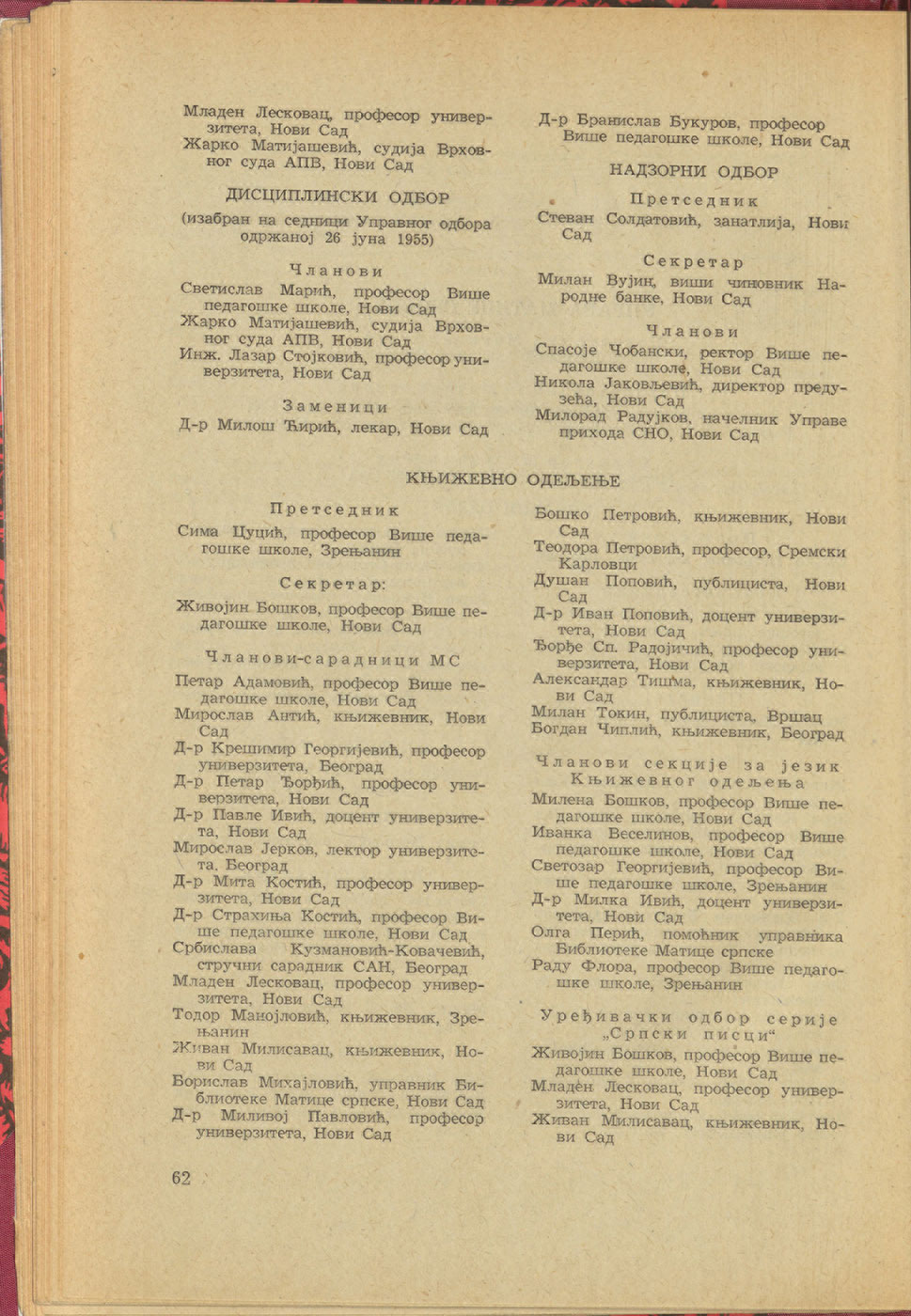 Младен Лесковац, професор универзитета, Нови Сад
Жарко Матијашевић, судија Врховног суда АПВ, Нови Сад

ДИСЦИПЛИНСКИ ОДБОР

(изабран на седници Управног одбора одржаној 26 јуна 1955)

Чланови

Светислав Марић, професор Више педагошке школе, Нови Сад
Жарко Матијашевић, судија Врховног суда АПВ, Нови Сад
Инж. Лазар Стојковић, професор универзитета, Нови Сад

Заменици

Д-р Милош Ћирић, лекар, Нови Сад

Д-р Бранислав Букуров, професор Више педагошке школе, Нови Сад

НАДЗОРНИ ОДБОР

Претседник

Стеван Солдатовић, занатлија, Нови Сад

Секретар

Милан Вујин, виши чиновник Народне банке, Нови Сад

Чланови

Спасоје Чобански, ректор Више педагошке школе, Нови Сад
Никола Јаковљевић, директор предузећа, Нови Сад
Милорад Радујков, начелник Управе прихода СНО, Нови Сад

КЊИЖЕВНО ОДЕЉЕЊЕ

Претседник

Сима Цуцић, професор Више педагошке школе, Зрењанин

Секретар:

Живојин Бошков, професор Више педагошке школе, Нови Сад

Чланови-сарадници МС

Петар Адамовић, професор Више педагошке школе, Нови Сад
Мирослав Антић, књижевник, Нови Сад
Д-р Крешимир Георгијевић, професор универзитета, Београд
Д-р Петар Ђорђић, професор универзитета, Нови Сад
Д-р Павле Ивић, доцент универзитета, Нови Сад
Мирослав Јерков, лектор универзитета, Београд
Д-р Мита Костић, професор универзитета, Нови Сад
Д-р Страхиња Костић, професор Више педагошке школе, Нови Сад
Србислава Кузмановић-Ковачевић, стручни сарадник САН, Београд
Младен Лесковац, професор универзитета, Нови Сад
Тодор Манојловић, књижевник, Зрењанин
Живан Милисавац, књижевник, Нови Сад
Борислав Михајловић, управник Библиотеке Матице српске, Нови Сад
Д-р Миливој Павловић, професор универзитета, Нови Сад

Бошко Петровић, књижевник, Нови Сад
Теодора Петровић, професор, Сремски Карловци
Душан Поповић, публициста, Нови Сад
Д-р Иван Поповић, доцент универзитета, Нови Сад
Ђорђе Сп. Радојичић, професор универзитета, Нови Сад
Александар Тишма, књижевник, Нови Сад
Милан Токин, публициста, Вршац
Богдан Чиплић, књижевник, Београд

Чланови секције за језик Књижевног одељења

Милена Бошков, професор Више педагошке школе, Нови Сад
Иванка Веселинов, професор Више педагошке школе, Нови Сад
Светозар Георгијевић, професор Више педагошке школе, Зрењанин
Д-р Милка Ивић, доцент универзитета, Нови Сад
Олга Перић, помоћник управника Библиотеке Матице српске
Раду Флора, професор Више педагошке школе, Зрењанин

Уређивачки одбор серије „Српски писци“

Живојин Бошков, професор Више педагошке школе, Нови Сад
Младен Лесковац, професор универзитета, Нови Сад
Живан Милисавац, књижевник, Нови Сад

62